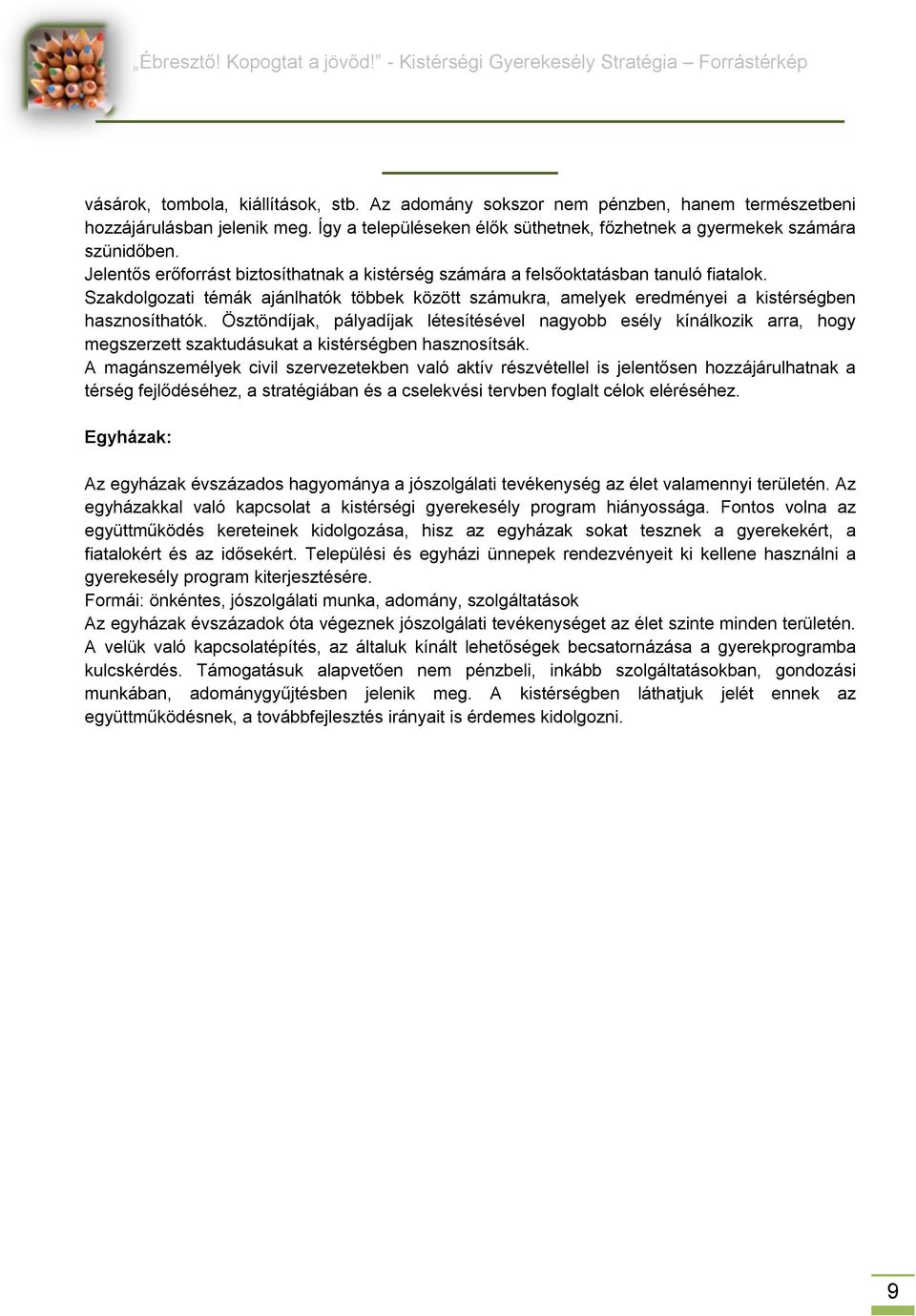 „Ébresztő! Kopogtat a jövőd!” - Kistérségi Gyerekesély Stratégia – Forrástérkép

vásárok, tombola, kiállítások, stb. Az adomány sokszor nem pénzben, hanem természetbeni hozzájárulásban jelenik meg. Így a településeken élők süthetnek, főzhetnek a gyermekek számára szünidőben.
Jelentős erőforrást biztosíthatnak a kistérség számára a felsőoktatásban tanuló fiatalok. Szakdolgozati témák ajánlhatók többek között számukra, amelyek eredményei a kistérségben hasznosíthatók. Ösztöndíjak, pályadíjak létesítésével nagyobb esély kínálkozik arra, hogy megszerzett szaktudásukat a kistérségben hasznosítsák.
A magánszemélyek civil szervezetekben való aktív részvétellel is jelentősen hozzájárulhatnak a térség fejlődéséhez, a stratégiában és a cselekvési tervben foglalt célok eléréséhez.

Egyházak:

Az egyházak évszázados hagyománya a jószolgálati tevékenység az élet valamennyi területén. Az egyházakkal való kapcsolat a kistérségi gyerekesély program hiányossága. Fontos volna az együttműködés kereteinek kidolgozása, hisz az egyházak sokat tesznek a gyerekekért, a fiatalokért és az idősekért. Települési és egyházi ünnepek rendezvényeit ki kellene használni a gyerekesély program kiterjesztésére.
Formái: önkéntes, jószolgálati munka, adomány, szolgáltatások
Az egyházak évszázadok óta végeznek jószolgálati tevékenységet az élet szinte minden területén. A velük való kapcsolatépítés, az általuk kínált lehetőségek becsatornázása a gyerekprogramba kulcskérdés. Támogatásuk alapvetően nem pénzbeli, inkább szolgáltatásokban, gondozási munkában, adománygyűjtésben jelenik meg. A kistérségben láthatjuk jelét ennek az együttműködésnek, a továbbfejlesztés irányait is érdemes kidolgozni.

9